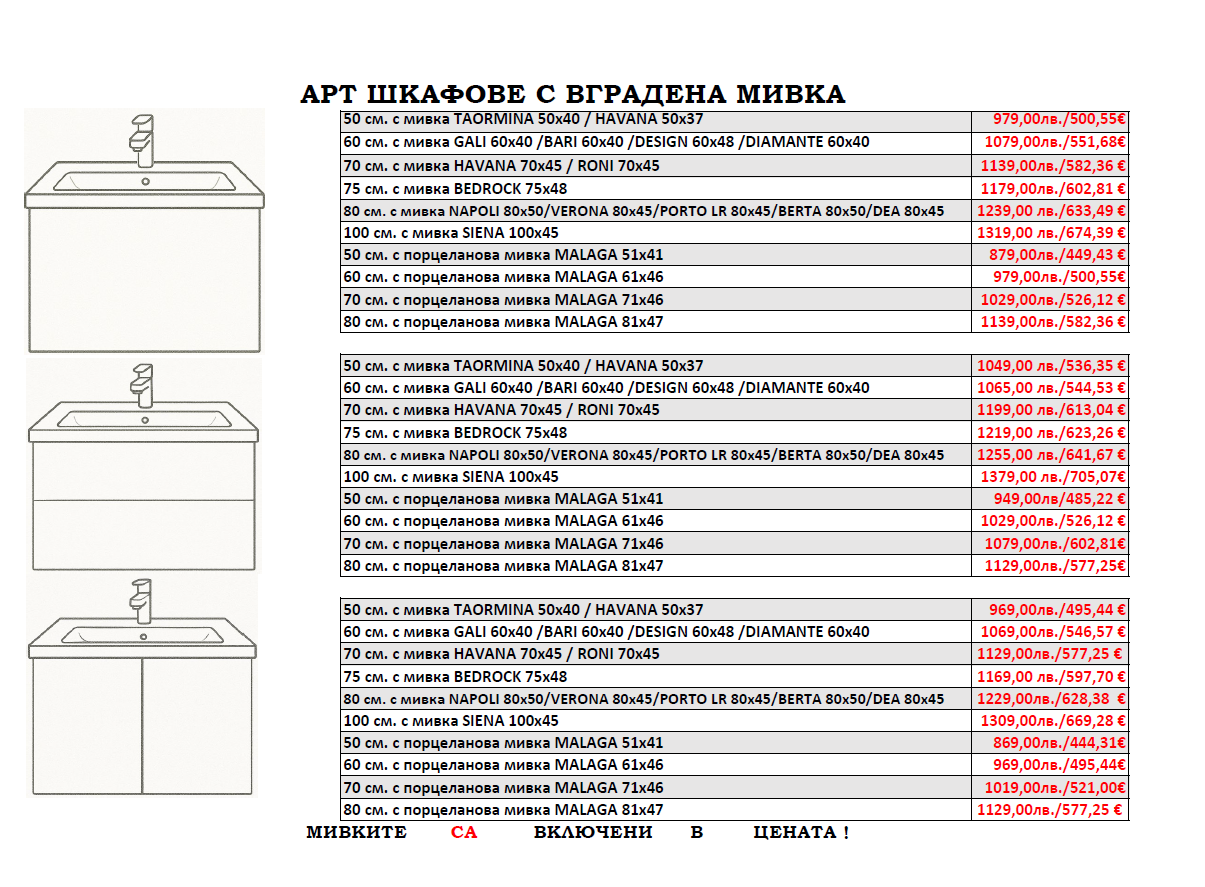 АРТ ШКАФОВЕ С ВГРАДЕНА МИВКА

| | |
|---|---|
| 50 см. с мивка TAORMINA 50x40 / HAVANA 50x37 | 979,00лв./500,55€ |
| 60 см. с мивка GALI 60x40 /BARI 60x40 /DESIGN 60x48 /DIAMANTE 60x40 | 1079,00лв./551,68€ |
| 70 см. с мивка HAVANA 70x45 / RONI 70x45 | 1139,00лв./582,36 € |
| 75 см. с мивка BEDROCK 75x48 | 1179,00лв./602,81 € |
| 80 см. с мивка NAPOLI 80x50/VERONA 80x45/PORTO LR 80x45/BERTA 80x50/DEA 80x45 | 1239,00 лв./633,49 € |
| 100 см. с мивка SIENA 100x45 | 1319,00 лв./674,39 € |
| 50 см. с порцеланова мивка MALAGA 51x41 | 879,00лв./449,43 € |
| 60 см. с порцеланова мивка MALAGA 61x46 | 979,00лв./500,55€ |
| 70 см. с порцеланова мивка MALAGA 71x46 | 1029,00лв./526,12 € |
| 80 см. с порцеланова мивка MALAGA 81x47 | 1139,00лв./582,36 € |

| | |
|---|---|
| 50 см. с мивка TAORMINA 50x40 / HAVANA 50x37 | 1049,00 лв./536,35 € |
| 60 см. с мивка GALI 60x40 /BARI 60x40 /DESIGN 60x48 /DIAMANTE 60x40 | 1065,00 лв./544,53 € |
| 70 см. с мивка HAVANA 70x45 / RONI 70x45 | 1199,00 лв./613,04 € |
| 75 см. с мивка BEDROCK 75x48 | 1219,00 лв./623,26 € |
| 80 см. с мивка NAPOLI 80x50/VERONA 80x45/PORTO LR 80x45/BERTA 80x50/DEA 80x45 | 1255,00 лв./641,67 € |
| 100 см. с мивка SIENA 100x45 | 1379,00 лв./705,07€ |
| 50 см. с порцеланова мивка MALAGA 51x41 | 949,00лв/485,22 € |
| 60 см. с порцеланова мивка MALAGA 61x46 | 1029,00лв./526,12 € |
| 70 см. с порцеланова мивка MALAGA 71x46 | 1079,00лв./602,81€ |
| 80 см. с порцеланова мивка MALAGA 81x47 | 1129,00лв./577,25€ |

| | |
|---|---|
| 50 см. с мивка TAORMINA 50x40 / HAVANA 50x37 | 969,00лв./495,44 € |
| 60 см. с мивка GALI 60x40 /BARI 60x40 /DESIGN 60x48 /DIAMANTE 60x40 | 1069,00лв./546,57 € |
| 70 см. с мивка HAVANA 70x45 / RONI 70x45 | 1129,00лв./577,25 € |
| 75 см. с мивка BEDROCK 75x48 | 1169,00 лв./597,70 € |
| 80 см. с мивка NAPOLI 80x50/VERONA 80x45/PORTO LR 80x45/BERTA 80x50/DEA 80x45 | 1229,00лв./628,38 € |
| 100 см. с мивка SIENA 100x45 | 1309,00лв./669,28 € |
| 50 см. с порцеланова мивка MALAGA 51x41 | 869,00лв./444,31€ |
| 60 см. с порцеланова мивка MALAGA 61x46 | 969,00лв./495,44€ |
| 70 см. с порцеланова мивка MALAGA 71x46 | 1019,00лв./521,00€ |
| 80 см. с порцеланова мивка MALAGA 81x47 | 1129,00лв./577,25 € |

МИВКИТЕ СА ВКЛЮЧЕНИ В ЦЕНАТА !